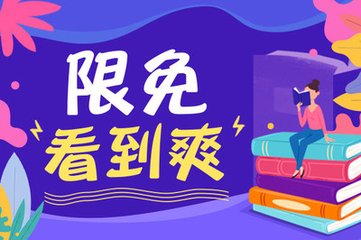 限免
看到爽